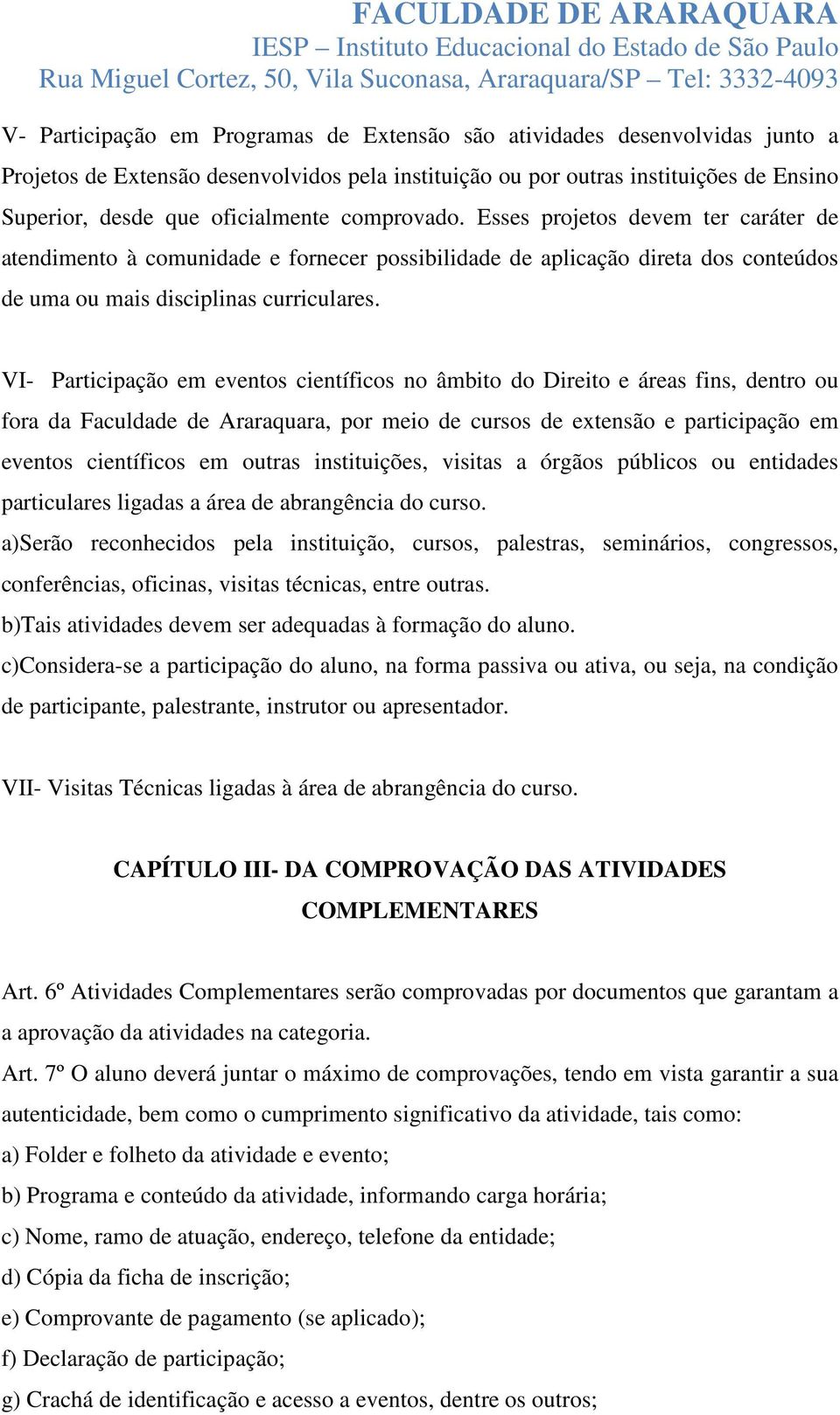 FACULDADE DE ARARAQUARA
IESP – Instituto Educacional do Estado de São Paulo
Rua Miguel Cortez, 50, Vila Suconasa, Araraquara/SP – Tel: 3332-4093

V- Participação em Programas de Extensão são atividades desenvolvidas junto a Projetos de Extensão desenvolvidos pela instituição ou por outras instituições de Ensino Superior, desde que oficialmente comprovado. Esses projetos devem ter caráter de atendimento à comunidade e fornecer possibilidade de aplicação direta dos conteúdos de uma ou mais disciplinas curriculares.

VI- Participação em eventos científicos no âmbito do Direito e áreas fins, dentro ou fora da Faculdade de Araraquara, por meio de cursos de extensão e participação em eventos científicos em outras instituições, visitas a órgãos públicos ou entidades particulares ligadas a área de abrangência do curso.
a)Serão reconhecidos pela instituição, cursos, palestras, seminários, congressos, conferências, oficinas, visitas técnicas, entre outras.
b)Tais atividades devem ser adequadas à formação do aluno.
c)Considera-se a participação do aluno, na forma passiva ou ativa, ou seja, na condição de participante, palestrante, instrutor ou apresentador.

VII- Visitas Técnicas ligadas à área de abrangência do curso.

CAPÍTULO III- DA COMPROVAÇÃO DAS ATIVIDADES COMPLEMENTARES

Art. 6º Atividades Complementares serão comprovadas por documentos que garantam a a aprovação da atividades na categoria.
Art. 7º O aluno deverá juntar o máximo de comprovações, tendo em vista garantir a sua autenticidade, bem como o cumprimento significativo da atividade, tais como:
a) Folder e folheto da atividade e evento;
b) Programa e conteúdo da atividade, informando carga horária;
c) Nome, ramo de atuação, endereço, telefone da entidade;
d) Cópia da ficha de inscrição;
e) Comprovante de pagamento (se aplicado);
f) Declaração de participação;
g) Crachá de identificação e acesso a eventos, dentre os outros;